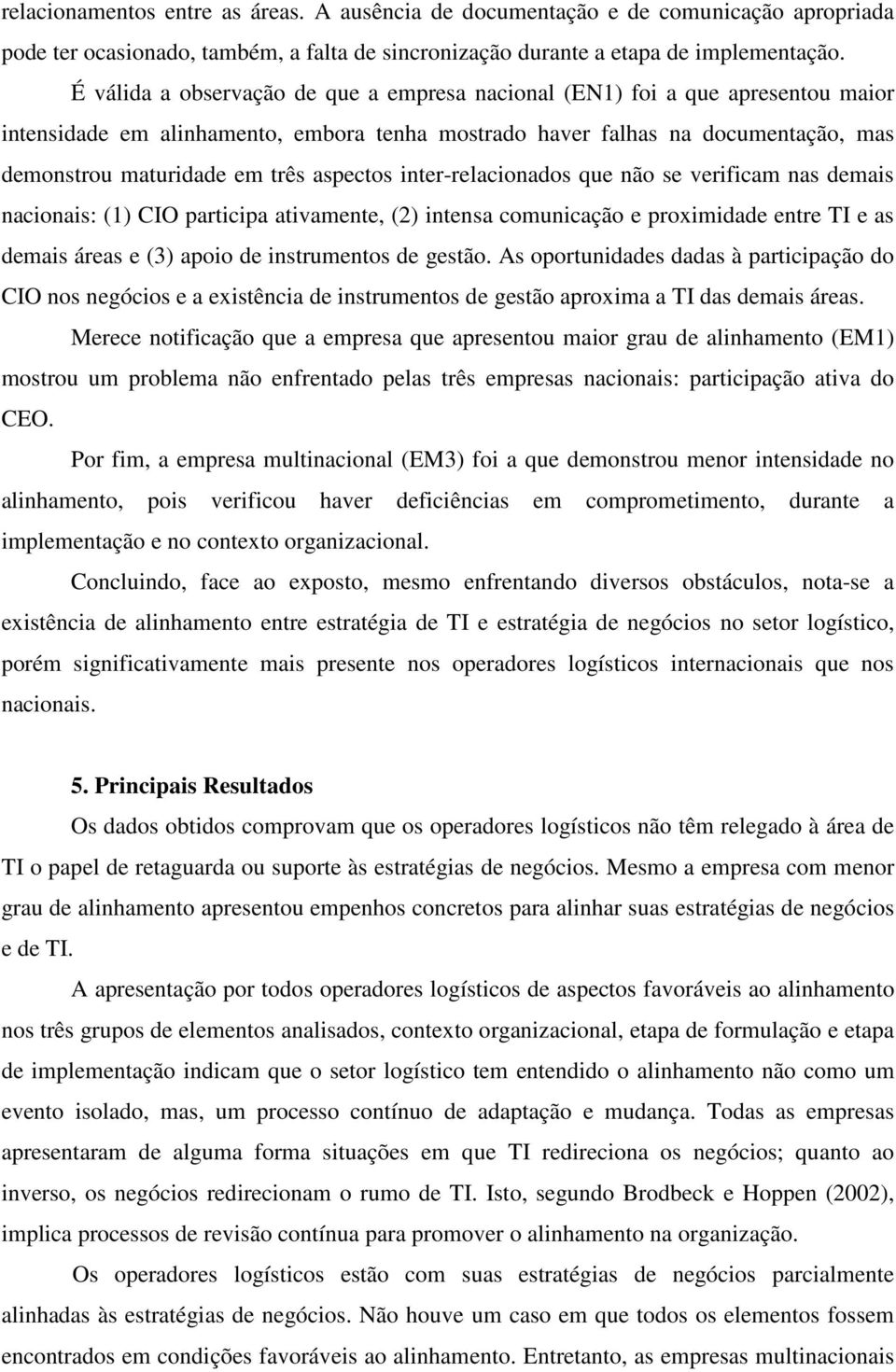 relacionamentos entre as áreas. A ausência de documentação e de comunicação apropriada pode ter ocasionado, também, a falta de sincronização durante a etapa de implementação.

É válida a observação de que a empresa nacional (EN1) foi a que apresentou maior intensidade em alinhamento, embora tenha mostrado haver falhas na documentação, mas demonstrou maturidade em três aspectos inter-relacionados que não se verificam nas demais nacionais: (1) CIO participa ativamente, (2) intensa comunicação e proximidade entre TI e as demais áreas e (3) apoio de instrumentos de gestão. As oportunidades dadas à participação do CIO nos negócios e a existência de instrumentos de gestão aproxima a TI das demais áreas.

Merece notificação que a empresa que apresentou maior grau de alinhamento (EM1) mostrou um problema não enfrentado pelas três empresas nacionais: participação ativa do CEO.

Por fim, a empresa multinacional (EM3) foi a que demonstrou menor intensidade no alinhamento, pois verificou haver deficiências em comprometimento, durante a implementação e no contexto organizacional.

Concluindo, face ao exposto, mesmo enfrentando diversos obstáculos, nota-se a existência de alinhamento entre estratégia de TI e estratégia de negócios no setor logístico, porém significativamente mais presente nos operadores logísticos internacionais que nos nacionais.

5. Principais Resultados

Os dados obtidos comprovam que os operadores logísticos não têm relegado à área de TI o papel de retaguarda ou suporte às estratégias de negócios. Mesmo a empresa com menor grau de alinhamento apresentou empenhos concretos para alinhar suas estratégias de negócios e de TI.

A apresentação por todos operadores logísticos de aspectos favoráveis ao alinhamento nos três grupos de elementos analisados, contexto organizacional, etapa de formulação e etapa de implementação indicam que o setor logístico tem entendido o alinhamento não como um evento isolado, mas, um processo contínuo de adaptação e mudança. Todas as empresas apresentaram de alguma forma situações em que TI redireciona os negócios; quanto ao inverso, os negócios redirecionam o rumo de TI. Isto, segundo Brodbeck e Hoppen (2002), implica processos de revisão contínua para promover o alinhamento na organização.

Os operadores logísticos estão com suas estratégias de negócios parcialmente alinhadas às estratégias de negócios. Não houve um caso em que todos os elementos fossem encontrados em condições favoráveis ao alinhamento. Entretanto, as empresas multinacionais